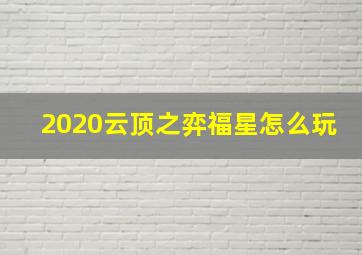 2020云顶之弈福星怎么玩